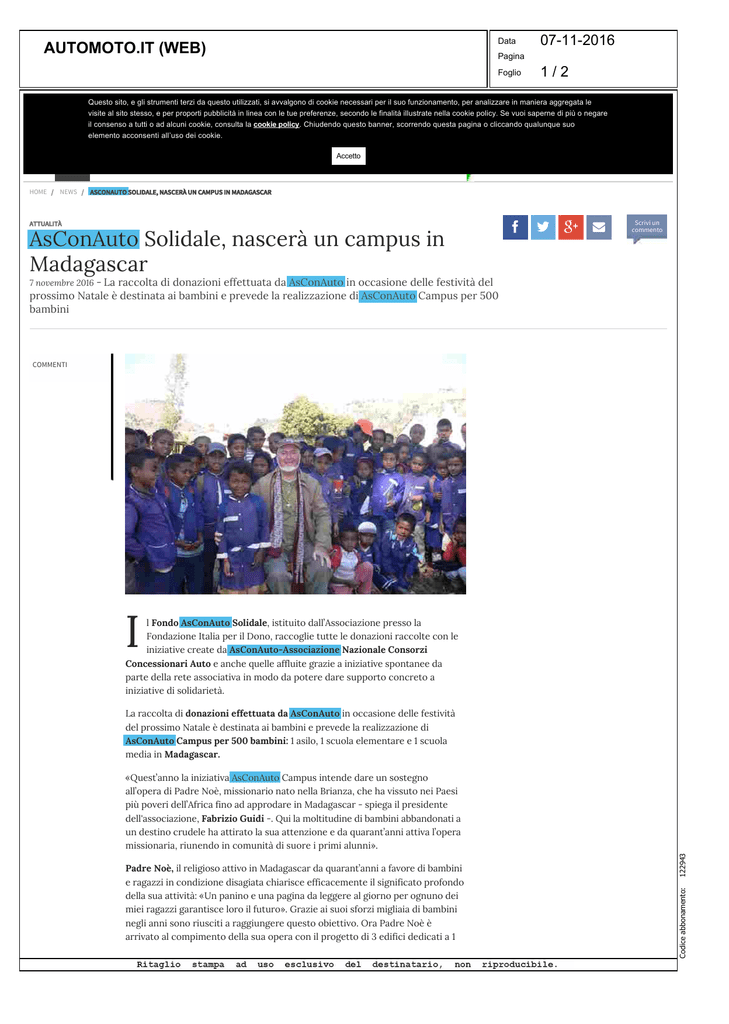 AUTOMOTO.IT (WEB)

Data 07-11-2016
Pagina
Foglio 1 / 2

Questo sito, e gli strumenti terzi da questo utilizzati, si avvalgono di cookie necessari per il suo funzionamento, per analizzare in maniera aggregata le visite al sito stesso, e per proporti pubblicità in linea con le tue preferenze, secondo le finalità illustrate nella cookie policy. Se vuoi saperne di più o negare il consenso a tutti o ad alcuni cookie, consulta la cookie policy. Chiudendo questo banner, scorrendo questa pagina o cliccando qualunque suo elemento acconsenti all'uso dei cookie.

Accetto

HOME / NEWS / ASCONAUTO SOLIDALE, NASCERÀ UN CAMPUS IN MADAGASCAR

ATTUALITÀ

AsConAuto Solidale, nascerà un campus in Madagascar

Scrivi un commento

7 novembre 2016 - La raccolta di donazioni effettuata da AsConAuto in occasione delle festività del prossimo Natale è destinata ai bambini e prevede la realizzazione di AsConAuto Campus per 500 bambini

COMMENTI

Il Fondo AsConAuto Solidale, istituito dall'Associazione presso la Fondazione Italia per il Dono, raccoglie tutte le donazioni raccolte con le iniziative create da AsConAuto-Associazione Nazionale Consorzi Concessionari Auto e anche quelle affluite grazie a iniziative spontanee da parte della rete associativa in modo da potere dare supporto concreto a iniziative di solidarietà.

La raccolta di donazioni effettuata da AsConAuto in occasione delle festività del prossimo Natale è destinata ai bambini e prevede la realizzazione di AsConAuto Campus per 500 bambini: 1 asilo, 1 scuola elementare e 1 scuola media in Madagascar.

«Quest'anno la iniziativa AsConAuto Campus intende dare un sostegno all'opera di Padre Noè, missionario nato nella Brianza, che ha vissuto nei Paesi più poveri dell'Africa fino ad approdare in Madagascar - spiega il presidente dell'associazione, Fabrizio Guidi -. Qui la moltitudine di bambini abbandonati a un destino crudele ha attirato la sua attenzione e da quarant'anni attiva l'opera missionaria, riunendo in comunità di suore i primi alunni».

Padre Noè, il religioso attivo in Madagascar da quarant'anni a favore di bambini e ragazzi in condizione disagiata chiarisce efficacemente il significato profondo della sua attività: «Un panino e una pagina da leggere al giorno per ognuno dei miei ragazzi garantisce loro il futuro». Grazie ai suoi sforzi migliaia di bambini negli anni sono riusciti a raggiungere questo obiettivo. Ora Padre Noè è arrivato al compimento della sua opera con il progetto di 3 edifici dedicati a 1

Codice abbonamento: 122943

Ritaglio stampa ad uso esclusivo del destinatario, non riproducibile.